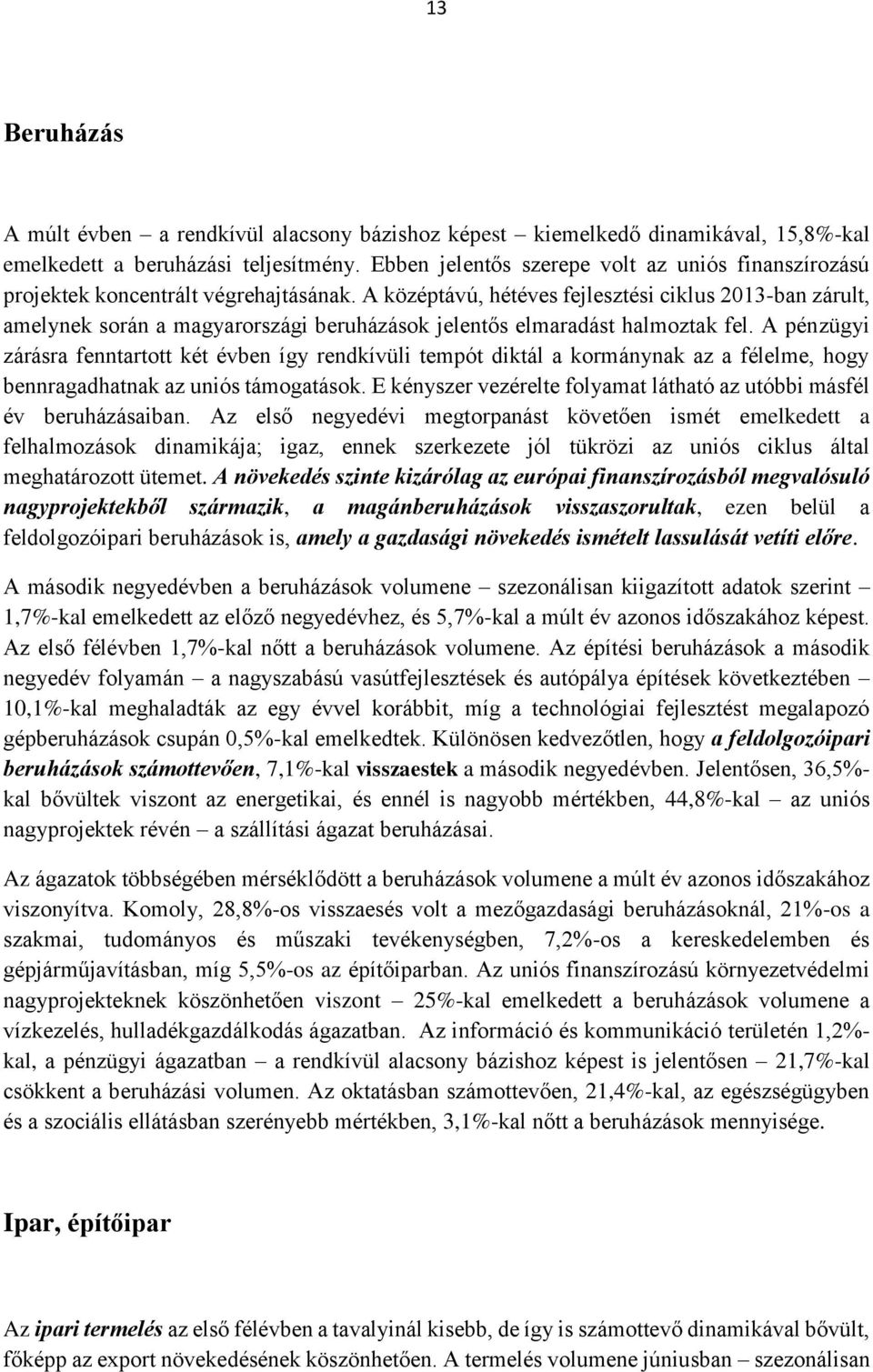 13

Beruházás

A múlt évben – a rendkívül alacsony bázishoz képest – kiemelkedő dinamikával, 15,8%-kal emelkedett a beruházási teljesítmény. Ebben jelentős szerepe volt az uniós finanszírozású projektek koncentrált végrehajtásának. A középtávú, hétéves fejlesztési ciklus 2013-ban zárult, amelynek során a magyarországi beruházások jelentős elmaradást halmoztak fel. A pénzügyi zárásra fenntartott két évben így rendkívüli tempót diktál a kormánynak az a félelme, hogy bennragadhatnak az uniós támogatások. E kényszer vezérelte folyamat látható az utóbbi másfél év beruházásaiban. Az első negyedévi megtorpanást követően ismét emelkedett a felhalmozások dinamikája; igaz, ennek szerkezete jól tükrözi az uniós ciklus által meghatározott ütemet. A növekedés szinte kizárólag az európai finanszírozásból megvalósuló nagyprojektekből származik, a magánberuházások visszaszorultak, ezen belül a feldolgozóipari beruházások is, amely a gazdasági növekedés ismételt lassulását vetíti előre.

A második negyedévben a beruházások volumene – szezonálisan kiigazított adatok szerint – 1,7%-kal emelkedett az előző negyedévhez, és 5,7%-kal a múlt év azonos időszakához képest. Az első félévben 1,7%-kal nőtt a beruházások volumene. Az építési beruházások a második negyedév folyamán – a nagyszabású vasútfejlesztések és autópálya építések következtében – 10,1%-kal meghaladták az egy évvel korábbit, míg a technológiai fejlesztést megalapozó gépberuházások csupán 0,5%-kal emelkedtek. Különösen kedvezőtlen, hogy a feldolgozóipari beruházások számottevően, 7,1%-kal visszaestek a második negyedévben. Jelentősen, 36,5%-kal bővültek viszont az energetikai, és ennél is nagyobb mértékben, 44,8%-kal – az uniós nagyprojektek révén – a szállítási ágazat beruházásai.

Az ágazatok többségében mérséklődött a beruházások volumene a múlt év azonos időszakához viszonyítva. Komoly, 28,8%-os visszaesés volt a mezőgazdasági beruházásoknál, 21%-os a szakmai, tudományos és műszaki tevékenységben, 7,2%-os a kereskedelemben és gépjárműjavításban, míg 5,5%-os az építőiparban. Az uniós finanszírozású környezetvédelmi nagyprojekteknek köszönhetően viszont – 25%-kal emelkedett a beruházások volumene a vízkezelés, hulladékgazdálkodás ágazatban. Az információ és kommunikáció területén 1,2%-kal, a pénzügyi ágazatban – a rendkívül alacsony bázishoz képest is jelentősen – 21,7%-kal csökkent a beruházási volumen. Az oktatásban számottevően, 21,4%-kal, az egészségügyben és a szociális ellátásban szerényebb mértékben, 3,1%-kal nőtt a beruházások mennyisége.

Ipar, építőipar

Az ipari termelés az első félévben a tavalyinál kisebb, de így is számottevő dinamikával bővült, főképp az export növekedésének köszönhetően. A termelés volumene júniusban – szezonálisan